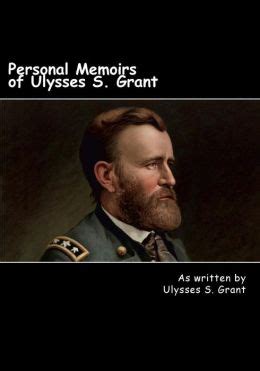 Personal Memoirs of Ulysses S. Grant

As written by Ulysses S. Grant